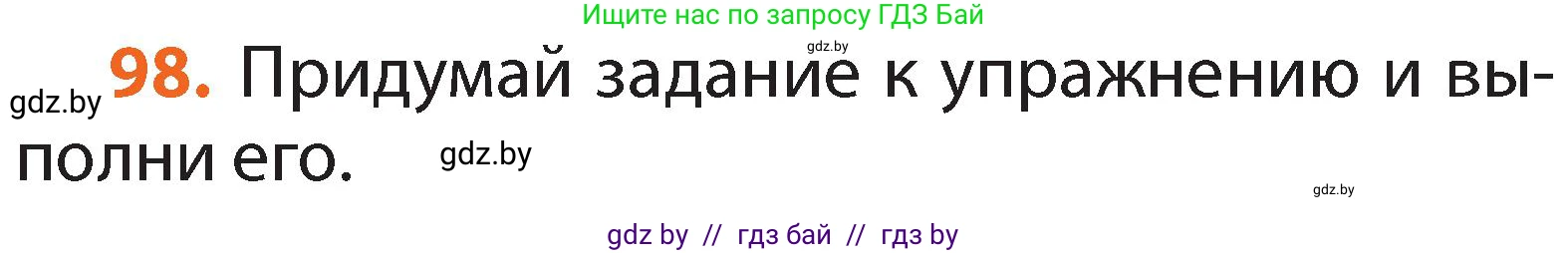 Ищите нас по запросу ГДЗ Бай

gdz.by

gdz.by 98. Придумай задание к упражнению и выполни его. gdz.by

gdz.by

gdz by // гдз бай // гдз by